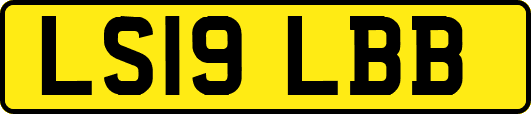 LS19 LBB